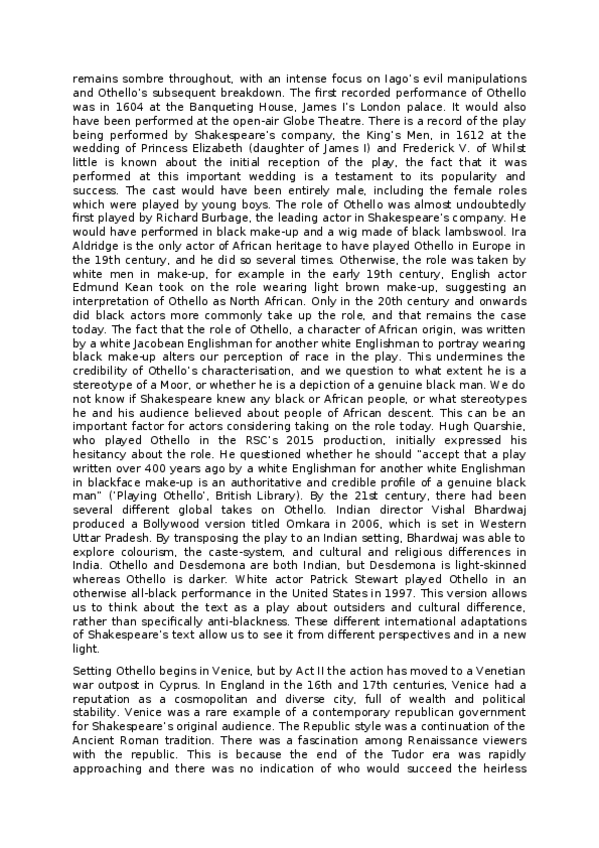 remains sombre throughout, with an intense focus on Iago's evil manipulations and Othello's subsequent breakdown. The first recorded performance of Othello was in 1604 at the Banqueting House, James I's London palace. It would also have been performed at the open-air Globe Theatre. There is a record of the play being performed by Shakespeare's company, the King's Men, in 1612 at the wedding of Princess Elizabeth (daughter of James I) and Frederick V. of Whilst little is known about the initial reception of the play, the fact that it was performed at this important wedding is a testament to its popularity and success. The cast would have been entirely male, including the female roles which were played by young boys. The role of Othello was almost undoubtedly first played by Richard Burbage, the leading actor in Shakespeare's company. He would have performed in black make-up and a wig made of black lambswool. Ira Aldridge is the only actor of African heritage to have played Othello in Europe in the 19th century, and he did so several times. Otherwise, the role was taken by white men in make-up, for example in the early 19th century, English actor Edmund Kean took on the role wearing light brown make-up, suggesting an interpretation of Othello as North African. Only in the 20th century and onwards did black actors more commonly take up the role, and that remains the case today. The fact that the role of Othello, a character of African origin, was written by a white Jacobean Englishman for another white Englishman to portray wearing black make-up alters our perception of race in the play. This undermines the credibility of Othello's characterisation, and we question to what extent he is a stereotype of a Moor, or whether he is a depiction of a genuine black man. We do not know if Shakespeare knew any black or African people, or what stereotypes he and his audience believed about people of African descent. This can be an important factor for actors considering taking on the role today. Hugh Quarshie, who played Othello in the RSC's 2015 production, initially expressed his hesitancy about the role. He questioned whether he should "accept that a play written over 400 years ago by a white Englishman for another white Englishman in blackface make-up is an authoritative and credible profile of a genuine black man" ('Playing Othello', British Library). By the 21st century, there had been several different global takes on Othello. Indian director Vishal Bhardwaj produced a Bollywood version titled Omkara in 2006, which is set in Western Uttar Pradesh. By transposing the play to an Indian setting, Bhardwaj was able to explore colourism, the caste-system, and cultural and religious differences in India. Othello and Desdemona are both Indian, but Desdemona is light-skinned whereas Othello is darker. White actor Patrick Stewart played Othello in an otherwise all-black performance in the United States in 1997. This version allows us to think about the text as a play about outsiders and cultural difference, rather than specifically anti-blackness. These different international adaptations of Shakespeare's text allow us to see it from different perspectives and in a new light.

Setting Othello begins in Venice, but by Act II the action has moved to a Venetian war outpost in Cyprus. In England in the 16th and 17th centuries, Venice had a reputation as a cosmopolitan and diverse city, full of wealth and political stability. Venice was a rare example of a contemporary republican government for Shakespeare's original audience. The Republic style was a continuation of the Ancient Roman tradition. There was a fascination among Renaissance viewers with the republic. This is because the end of the Tudor era was rapidly approaching and there was no indication of who would succeed the heirless